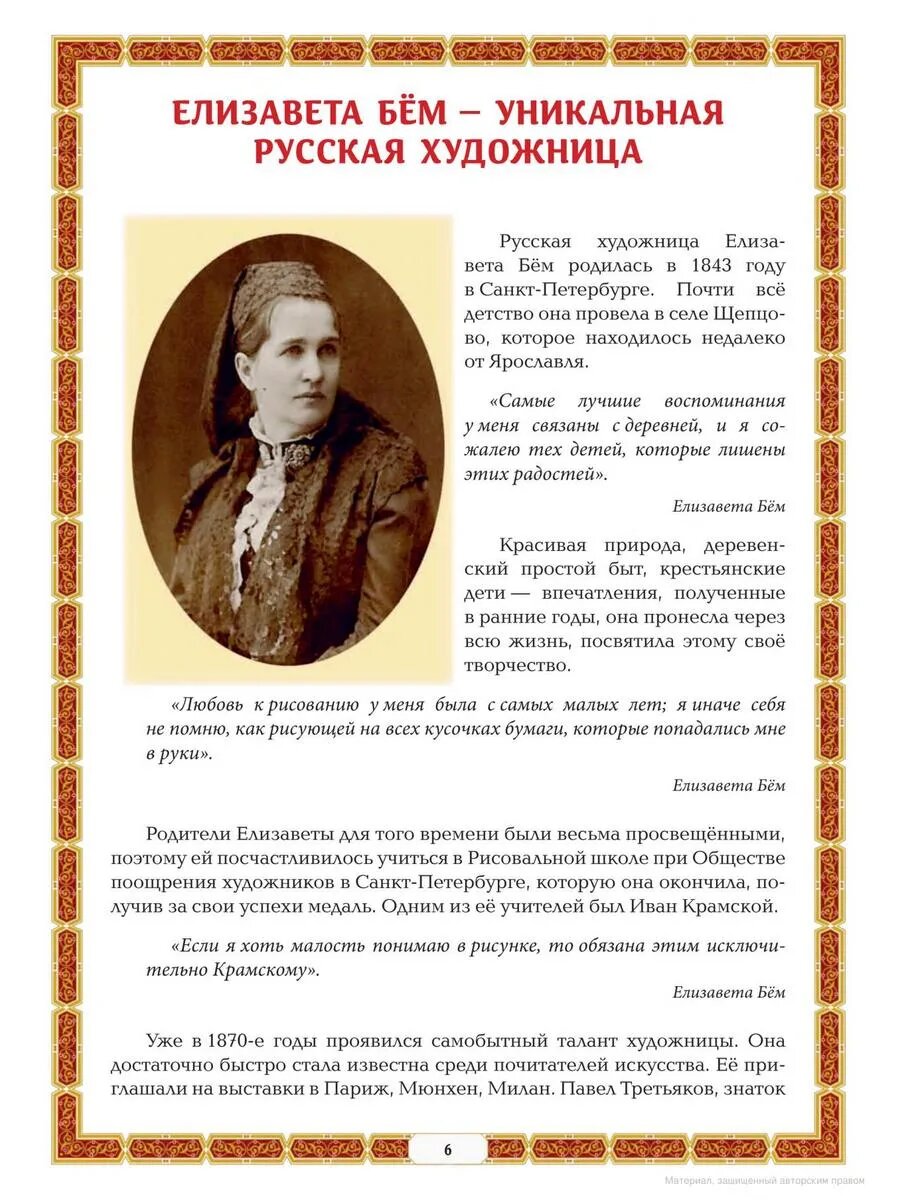 ЕЛИЗАВЕТА БЁМ – УНИКАЛЬНАЯ РУССКАЯ ХУДОЖНИЦА

Русская художница Елизавета Бём родилась в 1843 году в Санкт-Петербурге. Почти всё детство она провела в селе Щепцово, которое находилось недалеко от Ярославля.

«Самые лучшие воспоминания у меня связаны с деревней, и я сожалею тех детей, которые лишены этих радостей».

Елизавета Бём

Красивая природа, деревенский простой быт, крестьянские дети — впечатления, полученные в ранние годы, она пронесла через всю жизнь, посвятила этому своё творчество.

«Любовь к рисованию у меня была с самых малых лет; я иначе себя не помню, как рисующей на всех кусочках бумаги, которые попадались мне в руки».

Елизавета Бём

Родители Елизаветы для того времени были весьма просвещёнными, поэтому ей посчастливилось учиться в Рисовальной школе при Обществе поощрения художников в Санкт-Петербурге, которую она окончила, получив за свои успехи медаль. Одним из её учителей был Иван Крамской.

«Если я хоть малость понимаю в рисунке, то обязана этим исключительно Крамскому».

Елизавета Бём

Уже в 1870-е годы проявился самобытный талант художницы. Она достаточно быстро стала известна среди почитателей искусства. Её приглашали на выставки в Париж, Мюнхен, Милан. Павел Третьяков, знаток

6

Материал, защищенный авторским правом